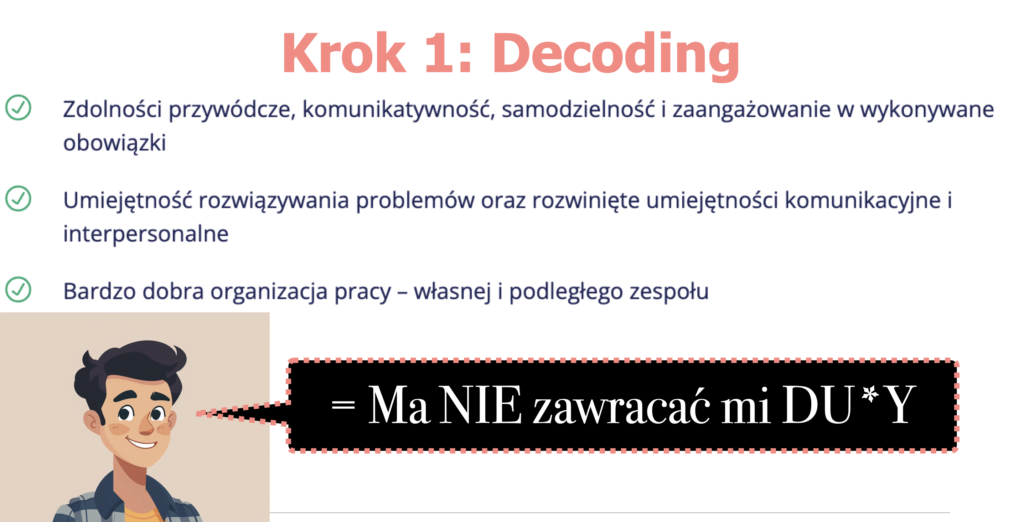 Krok 1: Decoding

Zdolności przywódcze, komunikatywność, samodzielność i zaangażowanie w wykonywane obowiązki

Umiejętność rozwiązywania problemów oraz rozwinięte umiejętności komunikacyjne i interpersonalne

Bardzo dobra organizacja pracy – własnej i podległego zespołu

= Ma NIE zawracać mi DU*Y